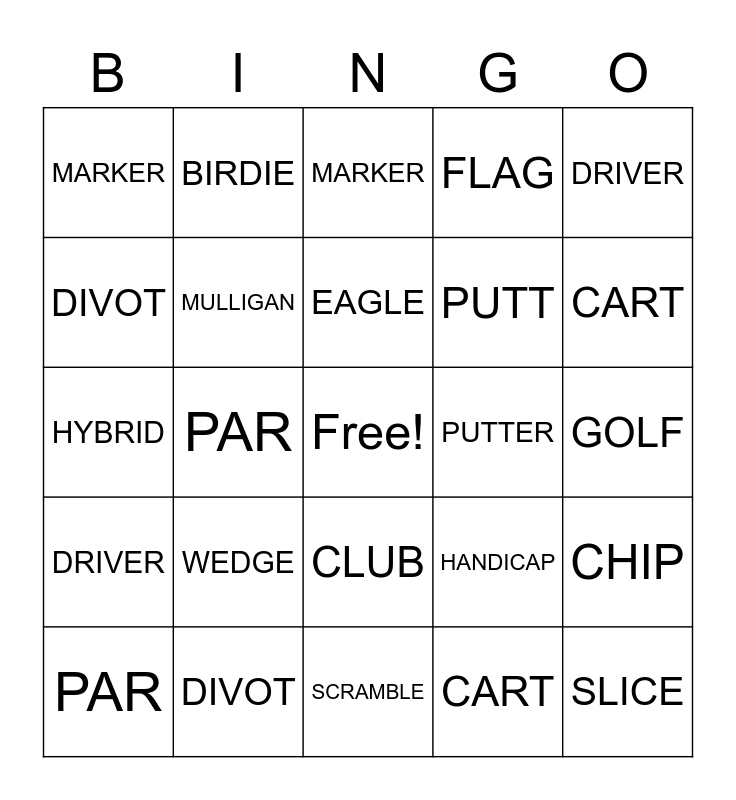 | B | I | N | G | O |
|---|---|---|---|---|
| MARKER | BIRDIE | MARKER | FLAG | DRIVER |
| DIVOT | MULLIGAN | EAGLE | PUTT | CART |
| HYBRID | PAR | Free! | PUTTER | GOLF |
| DRIVER | WEDGE | CLUB | HANDICAP | CHIP |
| PAR | DIVOT | SCRAMBLE | CART | SLICE |